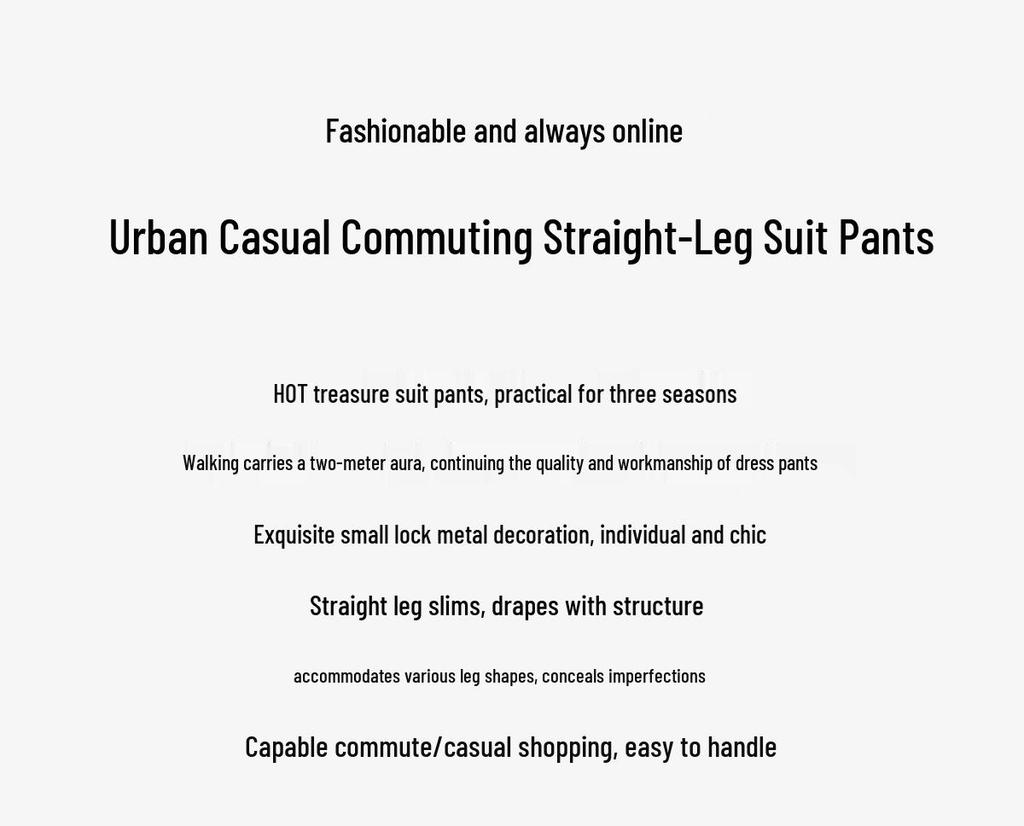 Fashionable and always online

Urban Casual Commuting Straight-Leg Suit Pants

HOT treasure suit pants, practical for three seasons

Walking carries a two-meter aura, continuing the quality and workmanship of dress pants

Exquisite small lock metal decoration, individual and chic

Straight leg slims, drapes with structure

accommodates various leg shapes, conceals imperfections

Capable commute/casual shopping, easy to handle